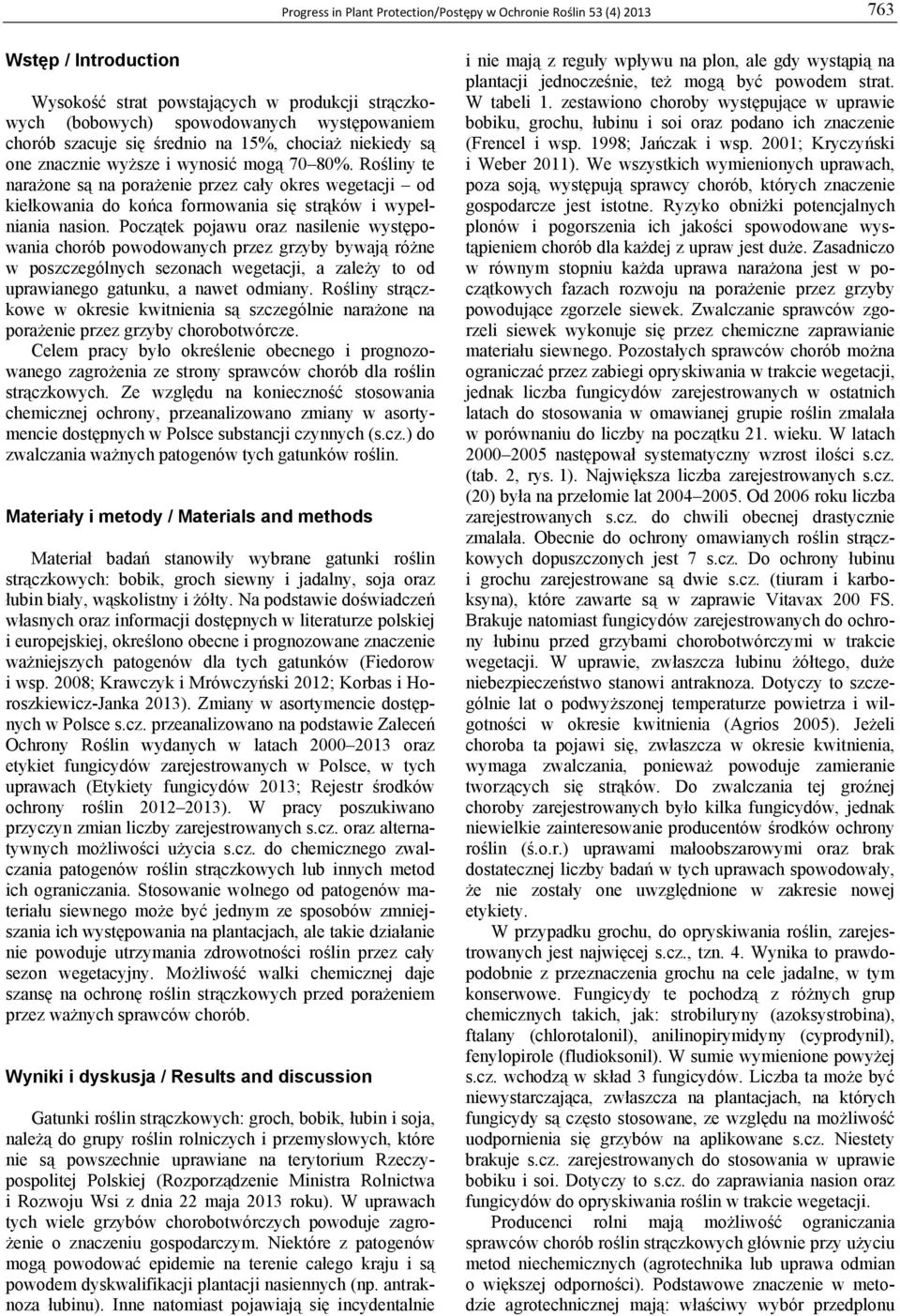 Progress in Plant Protection/Postępy w Ochronie Roślin 53 (4) 2013

763

Wstęp / Introduction

Wysokość strat powstających w produkcji strączkowych (bobowych) spowodowanych występowaniem chorób szacuje się średnio na 15%, chociaż niekiedy są one znacznie wyższe i wynosić mogą 70–80%. Rośliny te narażone są na porażenie przez cały okres wegetacji – od kiełkowania do końca formowania się strąków i wypełniania nasion. Początek pojawu oraz nasilenie występowania chorób powodowanych przez grzyby bywają różne w poszczególnych sezonach wegetacji, a zależy to od uprawianego gatunku, a nawet odmiany. Rośliny strączkowe w okresie kwitnienia są szczególnie narażone na porażenie przez grzyby chorobotwórcze.

Celem pracy było określenie obecnego i prognozowanego zagrożenia ze strony sprawców chorób dla roślin strączkowych. Ze względu na konieczność stosowania chemicznej ochrony, przeanalizowano zmiany w asortymencie dostępnych w Polsce substancji czynnych (s.cz.) do zwalczania ważnych patogenów tych gatunków roślin.

Materiały i metody / Materials and methods

Materiał badań stanowiły wybrane gatunki roślin strączkowych: bobik, groch siewny i jadalny, soja oraz łubin biały, wąskolistny i żółty. Na podstawie doświadczeń własnych oraz informacji dostępnych w literaturze polskiej i europejskiej, określono obecne i prognozowane znaczenie ważniejszych patogenów dla tych gatunków (Fiedorow i wsp. 2008; Krawczyk i Mrówczyński 2012; Korbas i Horoszkiewicz-Janka 2013). Zmiany w asortymencie dostępnych w Polsce s.cz. przeanalizowano na podstawie Zaleceń Ochrony Roślin wydanych w latach 2000–2013 oraz etykiet fungicydów zarejestrowanych w Polsce, w tych uprawach (Etykiety fungicydów 2013; Rejestr środków ochrony roślin 2012–2013). W pracy poszukiwano przyczyn zmian liczby zarejestrowanych s.cz. oraz alternatywnych możliwości użycia s.cz. do chemicznego zwalczania patogenów roślin strączkowych lub innych metod ich ograniczania. Stosowanie wolnego od patogenów materiału siewnego może być jednym ze sposobów zmniejszania ich występowania na plantacjach, ale takie działanie nie powoduje utrzymania zdrowotności roślin przez cały sezon wegetacyjny. Możliwość walki chemicznej daje szansę na ochronę roślin strączkowych przed porażeniem przez ważnych sprawców chorób.

Wyniki i dyskusja / Results and discussion

Gatunki roślin strączkowych: groch, bobik, łubin i soja, należą do grupy roślin rolniczych i przemysłowych, które nie są powszechnie uprawiane na terytorium Rzeczypospolitej Polskiej (Rozporządzenie Ministra Rolnictwa i Rozwoju Wsi z dnia 22 maja 2013 roku). W uprawach tych wiele grzybów chorobotwórczych powoduje zagrożenie o znaczeniu gospodarczym. Niektóre z patogenów mogą powodować epidemie na terenie całego kraju i są powodem dyskwalifikacji plantacji nasiennych (np. antraknoza łubinu). Inne natomiast pojawiają się incydentalnie i nie mają z reguły wpływu na plon, ale gdy wystąpią na plantacji jednocześnie, też mogą być powodem strat. W tabeli 1. zestawiono choroby występujące w uprawie bobiku, grochu, łubinu i soi oraz podano ich znaczenie (Frencel i wsp. 1998; Jańczak i wsp. 2001; Kryczyński i Weber 2011). We wszystkich wymienionych uprawach, poza soją, występują sprawcy chorób, których znaczenie gospodarcze jest istotne. Ryzyko obniżki potencjalnych plonów i pogorszenia ich jakości spowodowane wystąpieniem chorób dla każdej z upraw jest duże. Zasadniczo w równym stopniu każda uprawa narażona jest w początkowych fazach rozwoju na porażenie przez grzyby powodujące zgorzele siewek. Zwalczanie sprawców zgorzeli siewek wykonuje się przez chemiczne zaprawianie materiału siewnego. Pozostałych sprawców chorób można ograniczać przez zabiegi opryskiwania w trakcie wegetacji, jednak liczba fungicydów zarejestrowanych w ostatnich latach do stosowania w omawianej grupie roślin zmalała w porównaniu do liczby na początku 21. wieku. W latach 2000–2005 następował systematyczny wzrost ilości s.cz. (tab. 2, rys. 1). Największa liczba zarejestrowanych s.cz. (20) była na przełomie lat 2004–2005. Od 2006 roku liczba zarejestrowanych s.cz. do chwili obecnej drastycznie zmalała. Obecnie do ochrony omawianych roślin strączkowych dopuszczonych jest 7 s.cz. Do ochrony łubinu i grochu zarejestrowane są dwie s.cz. (tiuram i karboksyna), które zawarte są w zaprawie Vitavax 200 FS. Brakuje natomiast fungicydów zarejestrowanych do ochrony łubinu przed grzybami chorobotwórczymi w trakcie wegetacji. W uprawie, zwłaszcza łubinu żółtego, duże niebezpieczeństwo stanowi antraknoza. Dotyczy to szczególnie lat o podwyższonej temperaturze powietrza i wilgotności w okresie kwitnienia (Agrios 2005). Jeżeli choroba ta pojawi się, zwłaszcza w okresie kwitnienia, wymaga zwalczania, ponieważ powoduje zamieranie tworzących się strąków. Do zwalczania tej groźnej choroby zarejestrowanych było kilka fungicydów, jednak niewielkie zainteresowanie producentów środków ochrony roślin (ś.o.r.) uprawami małoobszarowymi oraz brak dostatecznej liczby badań w tych uprawach spowodowały, że nie zostały one uwzględnione w zakresie nowej etykiety.

W przypadku grochu, do opryskiwania roślin, zarejestrowanych jest najwięcej s.cz., tzn. 4. Wynika to prawdopodobnie z przeznaczenia grochu na cele jadalne, w tym konserwowe. Fungicydy te pochodzą z różnych grup chemicznych takich, jak: strobiluryny (azoksystrobina), ftalany (chlorotalonil), anilinopirymidyny (cyprodynil), fenylopirole (fludioksonil). W sumie wymienione powyżej s.cz. wchodzą w skład 3 fungicydów. Liczba ta może być niewystarczająca, zwłaszcza na plantacjach, na których fungicydy są często stosowane, ze względu na możliwość uodpornienia się grzybów na aplikowane s.cz. Niestety brakuje s.cz. zarejestrowanych do stosowania w uprawie bobiku i soi. Dotyczy to s.cz. do zaprawiania nasion oraz fungicydów do opryskiwania roślin w trakcie wegetacji.

Producenci rolni mają możliwość ograniczania sprawców chorób roślin strączkowych głównie przy użyciu metod niechemicznych (agrotechnika lub uprawa odmian o większej odporności). Podstawowe znaczenie w metodzie agrotechnicznej mają: właściwy wybór przedplonu